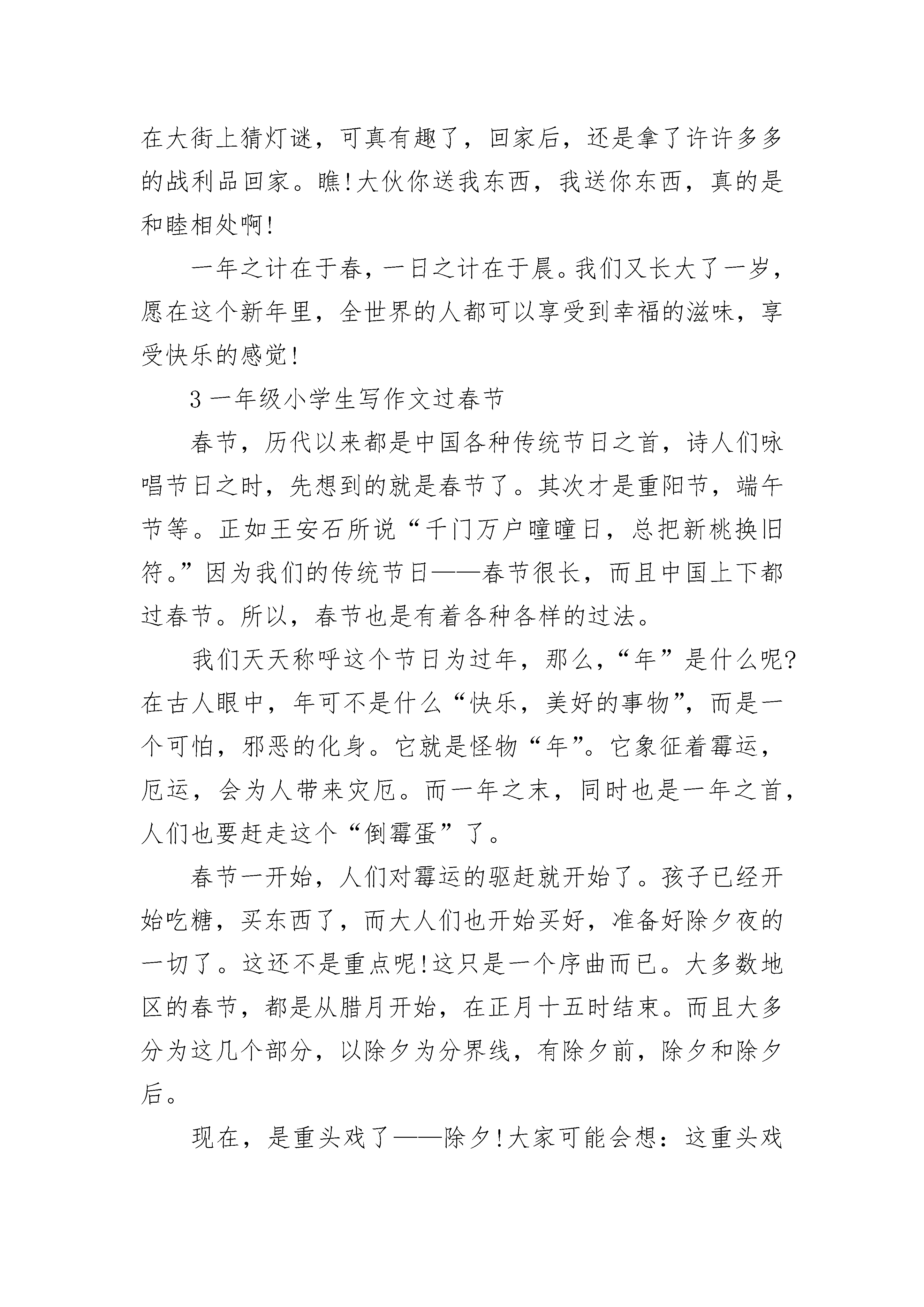 在大街上猜灯谜，可真有趣了，回家后，还是拿了许许多多的战利品回家。瞧!大伙你送我东西，我送你东西，真的是和睦相处啊!

一年之计在于春，一日之计在于晨。我们又长大了一岁，愿在这个新年里，全世界的人都可以享受到幸福的滋味，享受快乐的感觉!

3 一年级小学生写作文过春节

春节，历代以来都是中国各种传统节日之首，诗人们咏唱节日之时，先想到的就是春节了。其次才是重阳节，端午节等。正如王安石所说“千门万户曈曈日，总把新桃换旧符。”因为我们的传统节日——春节很长，而且中国上下都过春节。所以，春节也是有着各种各样的过法。

我们天天称呼这个节日为过年，那么，“年”是什么呢?在古人眼中，年可不是什么“快乐，美好的事物”，而是一个可怕，邪恶的化身。它就是怪物“年”。它象征着霉运，厄运，会为人带来灾厄。而一年之末，同时也是一年之首，人们也要赶走这个“倒霉蛋”了。

春节一开始，人们对霉运的驱赶就开始了。孩子已经开始吃糖，买东西了，而大人们也开始买好，准备好除夕夜的一切了。这还不是重点呢!这只是一个序曲而已。大多数地区的春节，都是从腊月开始，在正月十五时结束。而且大多分为这几个部分，以除夕为分界线，有除夕前，除夕和除夕后。

现在，是重头戏了——除夕!大家可能会想：这重头戏